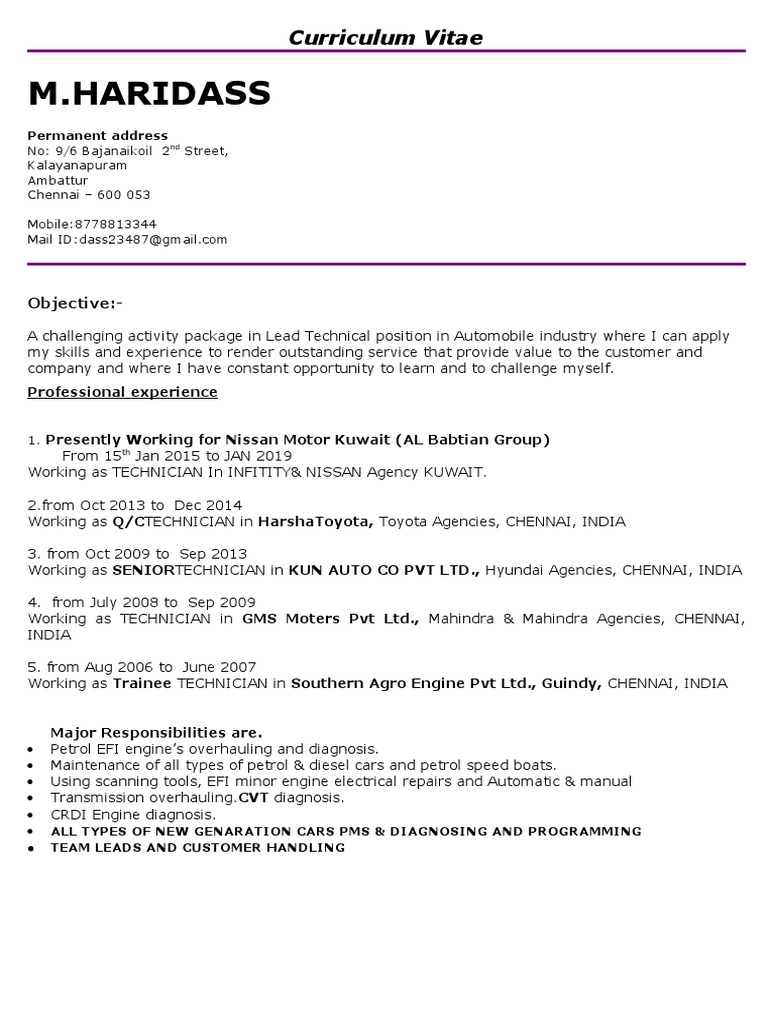 Curriculum Vitae

M.HARIDASS

Permanent address
No: 9/6 Bajanaikoil 2$^{nd}$ Street,
Kalayanapuram
Ambattur
Chennai – 600 053

Mobile:8778813344
Mail ID:dass23487@gmail.com

Objective:-

A challenging activity package in Lead Technical position in Automobile industry where I can apply my skills and experience to render outstanding service that provide value to the customer and company and where I have constant opportunity to learn and to challenge myself.

Professional experience

1. Presently Working for Nissan Motor Kuwait (AL Babtian Group)
From 15$^{th}$ Jan 2015 to JAN 2019
Working as TECHNICIAN In INFITITY& NISSAN Agency KUWAIT.

2.from Oct 2013 to Dec 2014
Working as Q/CTECHNICIAN in HarshaToyota, Toyota Agencies, CHENNAI, INDIA

3. from Oct 2009 to Sep 2013
Working as SENIORTECHNICIAN in KUN AUTO CO PVT LTD., Hyundai Agencies, CHENNAI, INDIA

4. from July 2008 to Sep 2009
Working as TECHNICIAN in GMS Moters Pvt Ltd., Mahindra & Mahindra Agencies, CHENNAI, INDIA

5. from Aug 2006 to June 2007
Working as Trainee TECHNICIAN in Southern Agro Engine Pvt Ltd., Guindy, CHENNAI, INDIA

Major Responsibilities are.
• Petrol EFI engine's overhauling and diagnosis.
• Maintenance of all types of petrol & diesel cars and petrol speed boats.
• Using scanning tools, EFI minor engine electrical repairs and Automatic & manual
• Transmission overhauling.CVT diagnosis.
• CRDI Engine diagnosis.
• ALL TYPES OF NEW GENARATION CARS PMS & DIAGNOSING AND PROGRAMMING
• TEAM LEADS AND CUSTOMER HANDLING